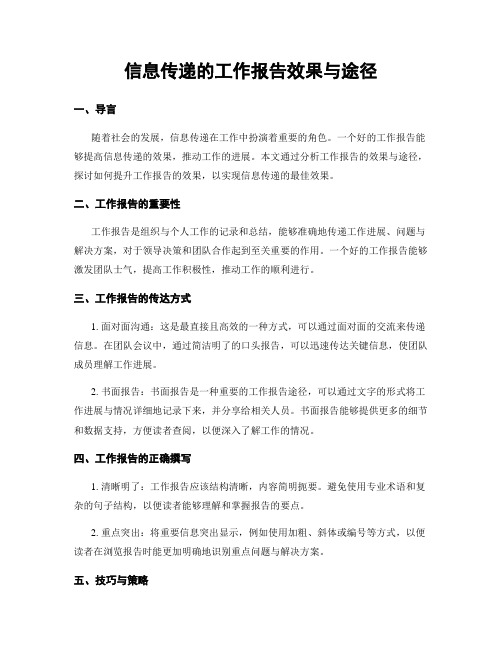 信息传递的工作报告效果与途径

一、导言

随着社会的发展，信息传递在工作中扮演着重要的角色。一个好的工作报告能够提高信息传递的效果，推动工作的进展。本文通过分析工作报告的效果与途径，探讨如何提升工作报告的效果，以实现信息传递的最佳效果。

二、工作报告的重要性

工作报告是组织与个人工作的记录和总结，能够准确地传递工作进展、问题与解决方案，对于领导决策和团队合作起到至关重要的作用。一个好的工作报告能够激发团队士气，提高工作积极性，推动工作的顺利进行。

三、工作报告的传达方式

1. 面对面沟通：这是最直接且高效的一种方式，可以通过面对面的交流来传递信息。在团队会议中，通过简洁明了的口头报告，可以迅速传达关键信息，使团队成员理解工作进展。

2. 书面报告：书面报告是一种重要的工作报告途径，可以通过文字的形式将工作进展与情况详细地记录下来，并分享给相关人员。书面报告能够提供更多的细节和数据支持，方便读者查阅，以便深入了解工作的情况。

四、工作报告的正确撰写

1. 清晰明了：工作报告应该结构清晰，内容简明扼要。避免使用专业术语和复杂的句子结构，以便读者能够理解和掌握报告的要点。

2. 重点突出：将重要信息突出显示，例如使用加粗、斜体或编号等方式，以便读者在浏览报告时能更加明确地识别重点问题与解决方案。

五、技巧与策略